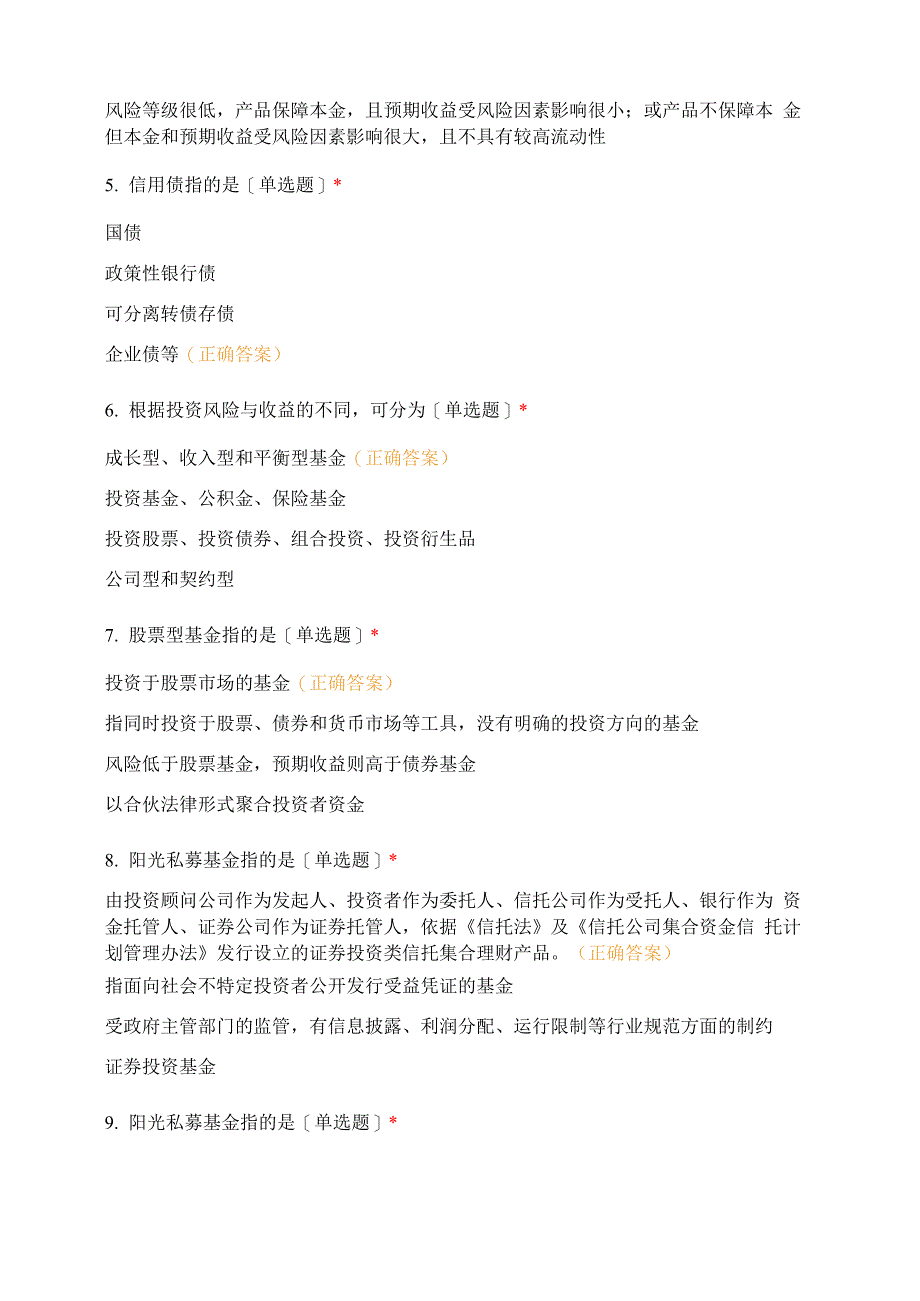 风险等级很低，产品保障本金，且预期收益受风险因素影响很小；或产品不保障本 金但本金和预期收益受风险因素影响很大，且不具有较高流动性

5. 信用债指的是〔单选题〕*

国债

政策性银行债

可分离转债存债

企业债等（正确答案）

6. 根据投资风险与收益的不同，可分为〔单选题〕*

成长型、收入型和平衡型基金（正确答案）

投资基金、公积金、保险基金

投资股票、投资债券、组合投资、投资衍生品

公司型和契约型

7. 股票型基金指的是〔单选题〕*

投资于股票市场的基金（正确答案）

指同时投资于股票、债券和货币市场等工具，没有明确的投资方向的基金

风险低于股票基金，预期收益则高于债券基金

以合伙法律形式聚合投资者资金

8. 阳光私募基金指的是〔单选题〕*

由投资顾问公司作为发起人、投资者作为委托人、信托公司作为受托人、银行作为 资金托管人、证券公司作为证券托管人，依据《信托法》及《信托公司集合资金信 托计划管理办法》发行设立的证券投资类信托集合理财产品。（正确答案）

指面向社会不特定投资者公开发行受益凭证的基金

受政府主管部门的监管，有信息披露、利润分配、运行限制等行业规范方面的制约

证券投资基金

9. 阳光私募基金指的是〔单选题〕*